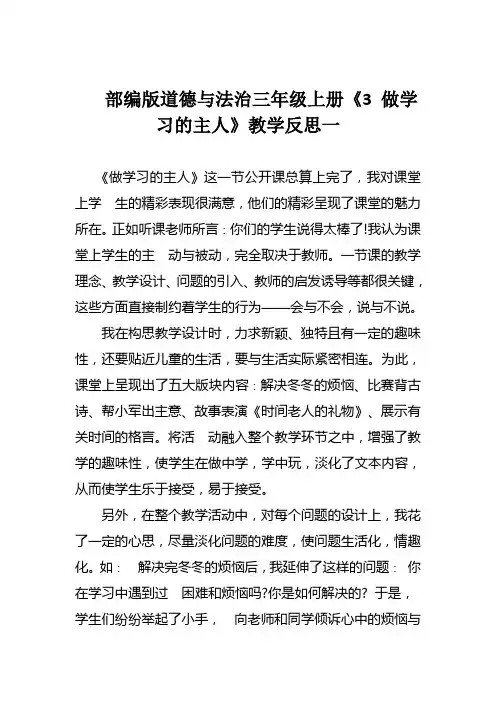 部编版道德与法治三年级上册《3 做学习的主人》教学反思一

《做学习的主人》这一节公开课总算上完了，我对课堂上学 生的精彩表现很满意，他们的精彩呈现了课堂的魅力所在。正如听课老师所言：你们的学生说得太棒了!我认为课堂上学生的主 动与被动，完全取决于教师。一节课的教学理念、教学设计、问题的引入、教师的启发诱导等都很关键，这些方面直接制约着学生的行为——会与不会，说与不说。

我在构思教学设计时，力求新颖、独特且有一定的趣味性，还要贴近儿童的生活，要与生活实际紧密相连。为此，课堂上呈现出了五大版块内容：解决冬冬的烦恼、比赛背古诗、帮小军出主意、故事表演《时间老人的礼物》、展示有关时间的格言。将活 动融入整个教学环节之中，增强了教学的趣味性，使学生在做中学，学中玩，淡化了文本内容，从而使学生乐于接受，易于接受。

另外，在整个教学活动中，对每个问题的设计上，我花了一定的心思，尽量淡化问题的难度，使问题生活化，情趣化。如： 解决完冬冬的烦恼后，我延伸了这样的问题： 你在学习中遇到过 困难和烦恼吗?你是如何解决的? 于是，学生们纷纷举起了小手， 向老师和同学倾诉心中的烦恼与